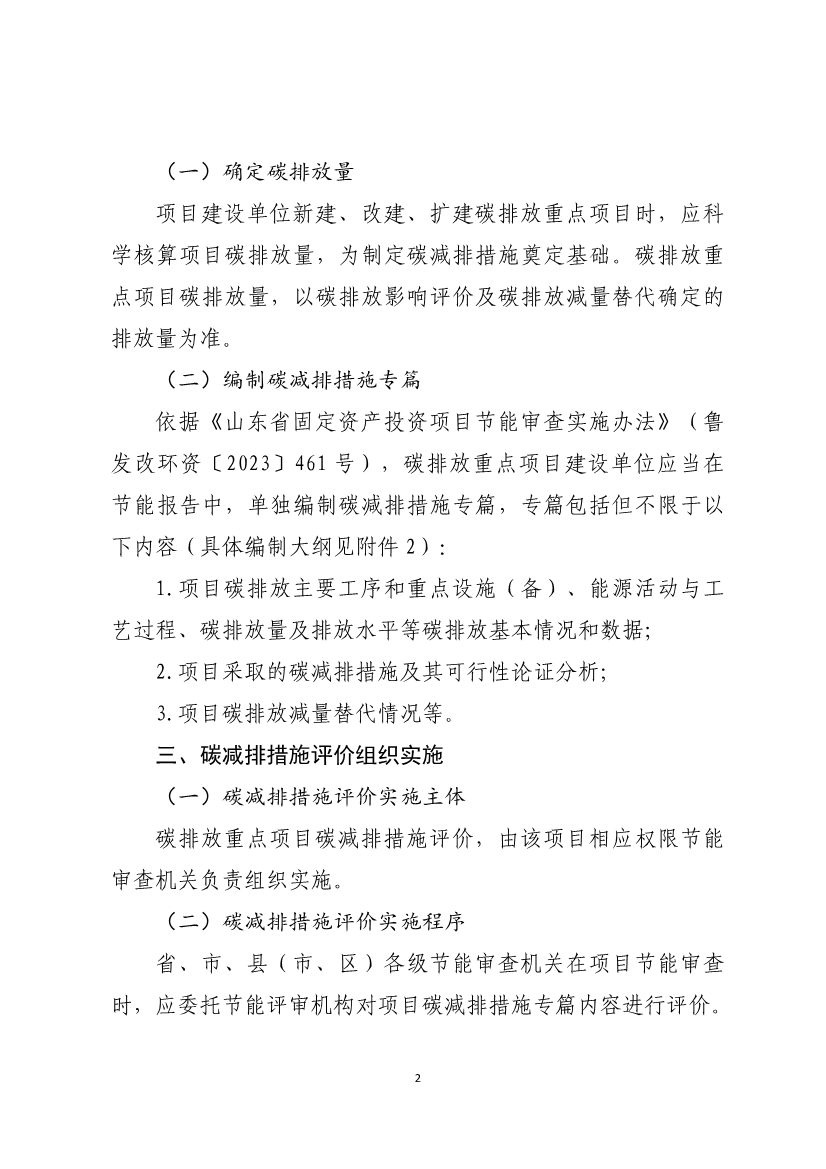 （一）确定碳排放量

项目建设单位新建、改建、扩建碳排放重点项目时，应科学核算项目碳排放量，为制定碳减排措施奠定基础。碳排放重点项目碳排放量，以碳排放影响评价及碳排放减量替代确定的排放量为准。

（二）编制碳减排措施专篇

依据《山东省固定资产投资项目节能审查实施办法》（鲁发改环资〔2023〕461号），碳排放重点项目建设单位应当在节能报告中，单独编制碳减排措施专篇，专篇包括但不限于以下内容（具体编制大纲见附件2）：

1.项目碳排放主要工序和重点设施（备）、能源活动与工艺过程、碳排放量及排放水平等碳排放基本情况和数据;

2.项目采取的碳减排措施及其可行性论证分析;

3.项目碳排放减量替代情况等。

三、碳减排措施评价组织实施

（一）碳减排措施评价实施主体

碳排放重点项目碳减排措施评价，由该项目相应权限节能审查机关负责组织实施。

（二）碳减排措施评价实施程序

省、市、县（市、区）各级节能审查机关在项目节能审查时，应委托节能评审机构对项目碳减排措施专篇内容进行评价。

2